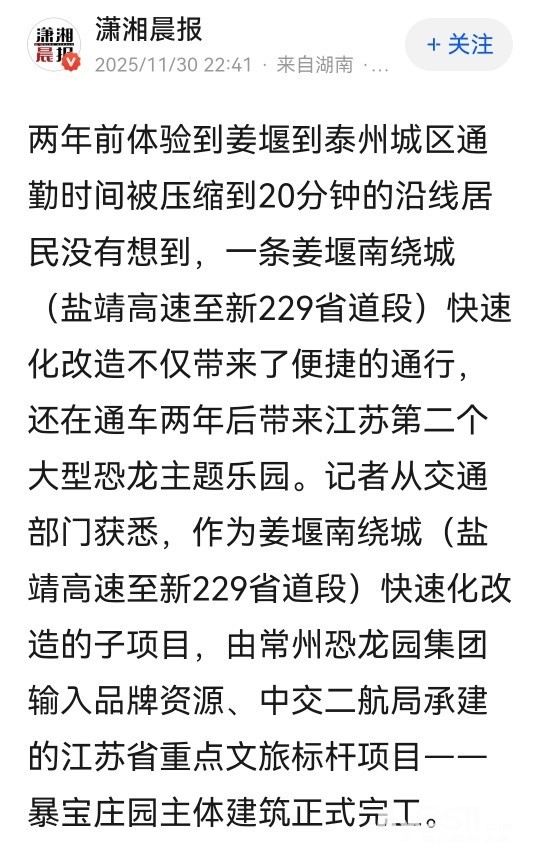 潇湘晨报

潇湘晨报
2025/11/30 22:41 · 来自湖南 ·...

+ 关注

两年前体验到姜堰到泰州城区通勤时间被压缩到20分钟的沿线居民没有想到，一条姜堰南绕城（盐靖高速至新229省道段）快速化改造不仅带来了便捷的通行，还在通车两年后带来江苏第二个大型恐龙主题乐园。记者从交通部门获悉，作为姜堰南绕城（盐靖高速至新229省道段）快速化改造的子项目，由常州恐龙园集团输入品牌资源、中交二航局承建的江苏省重点文旅标杆项目——暴宝庄园主体建筑正式完工。